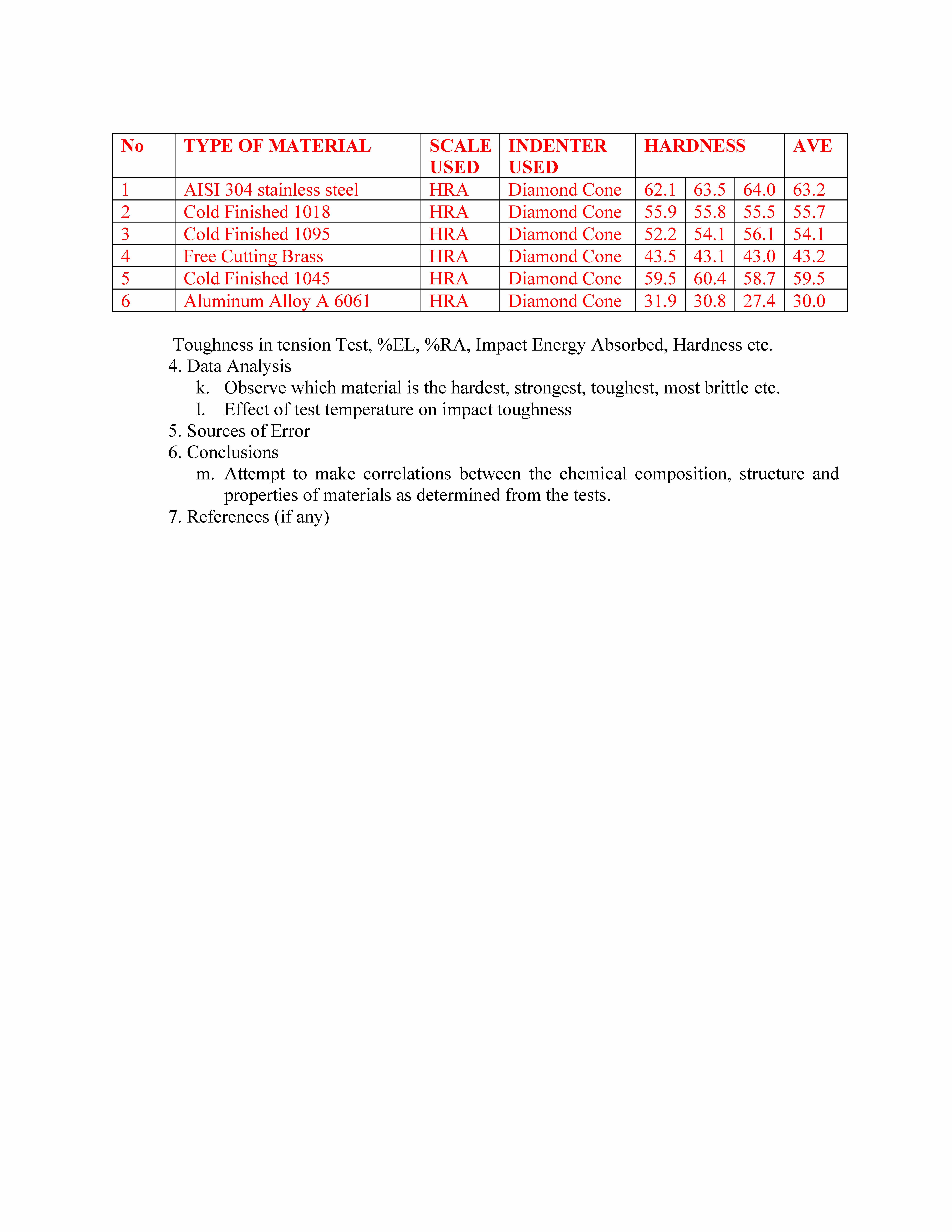 | No | TYPE OF MATERIAL | SCALE USED | INDENTER USED | HARDNESS | | | AVE |
|---|---|---|---|---|---|---|---|
| 1 | AISI 304 stainless steel | HRA | Diamond Cone | 62.1 | 63.5 | 64.0 | 63.2 |
| 2 | Cold Finished 1018 | HRA | Diamond Cone | 55.9 | 55.8 | 55.5 | 55.7 |
| 3 | Cold Finished 1095 | HRA | Diamond Cone | 52.2 | 54.1 | 56.1 | 54.1 |
| 4 | Free Cutting Brass | HRA | Diamond Cone | 43.5 | 43.1 | 43.0 | 43.2 |
| 5 | Cold Finished 1045 | HRA | Diamond Cone | 59.5 | 60.4 | 58.7 | 59.5 |
| 6 | Aluminum Alloy A 6061 | HRA | Diamond Cone | 31.9 | 30.8 | 27.4 | 30.0 |

Toughness in tension Test, %EL, %RA, Impact Energy Absorbed, Hardness etc.

4. Data Analysis

k. Observe which material is the hardest, strongest, toughest, most brittle etc.

l. Effect of test temperature on impact toughness

5. Sources of Error

6. Conclusions

m. Attempt to make correlations between the chemical composition, structure and properties of materials as determined from the tests.

7. References (if any)